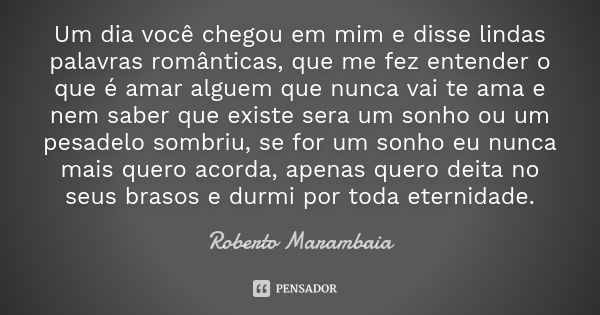 Um dia você chegou em mim e disse lindas palavras românticas, que me fez entender o que é amar alguem que nunca vai te ama e nem saber que existe sera um sonho ou um pesadelo sombriu, se for um sonho eu nunca mais quero acorda, apenas quero deita no seus brasos e durmi por toda eternidade.

Roberto Marambaia

PENSADOR